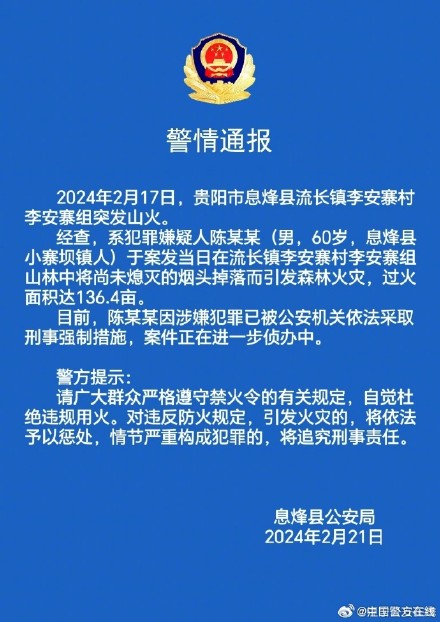 警情通报

2024年2月17日，贵阳市息烽县流长镇李安寨村李安寨组突发山火。

经查，系犯罪嫌疑人陈某某（男，60岁，息烽县小寨坝镇人）于案发当日在流长镇李安寨村李安寨组山林中将尚未熄灭的烟头掉落而引发森林火灾，过火面积达136.4亩。

目前，陈某某因涉嫌犯罪已被公安机关依法采取刑事强制措施，案件正在进一步侦办中。

警方提示：
请广大群众严格遵守禁火令的有关规定，自觉杜绝违规用火。对违反防火规定，引发火灾的，将依法予以惩处，情节严重构成犯罪的，将追究刑事责任。

息烽县公安局
2024年2月21日

@中国警方在线